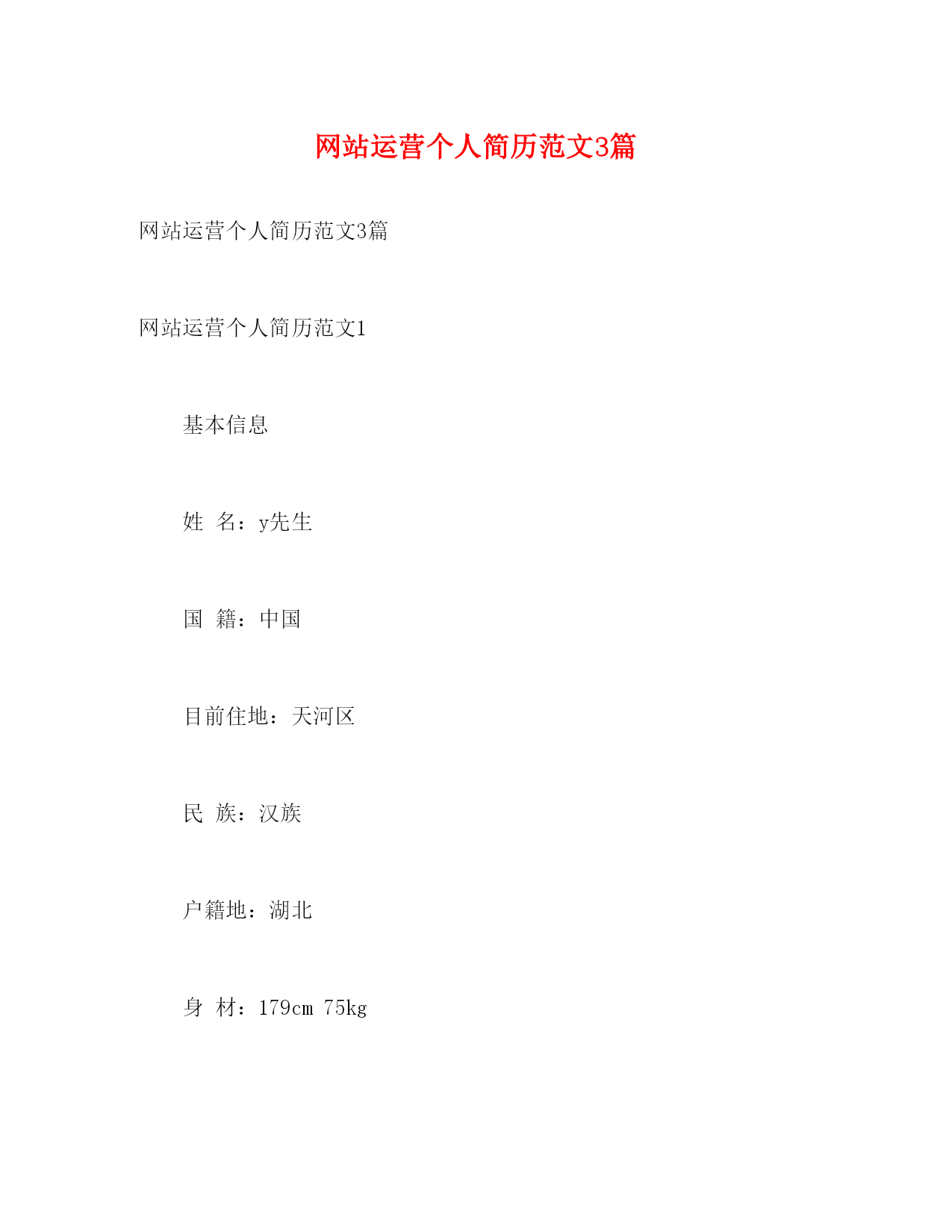 网站运营个人简历范文3篇

网站运营个人简历范文3篇

网站运营个人简历范文1

基本信息

姓 名：y先生

国 籍：中国

目前住地：天河区

民 族：汉族

户籍地：湖北

身 材：179cm 75kg